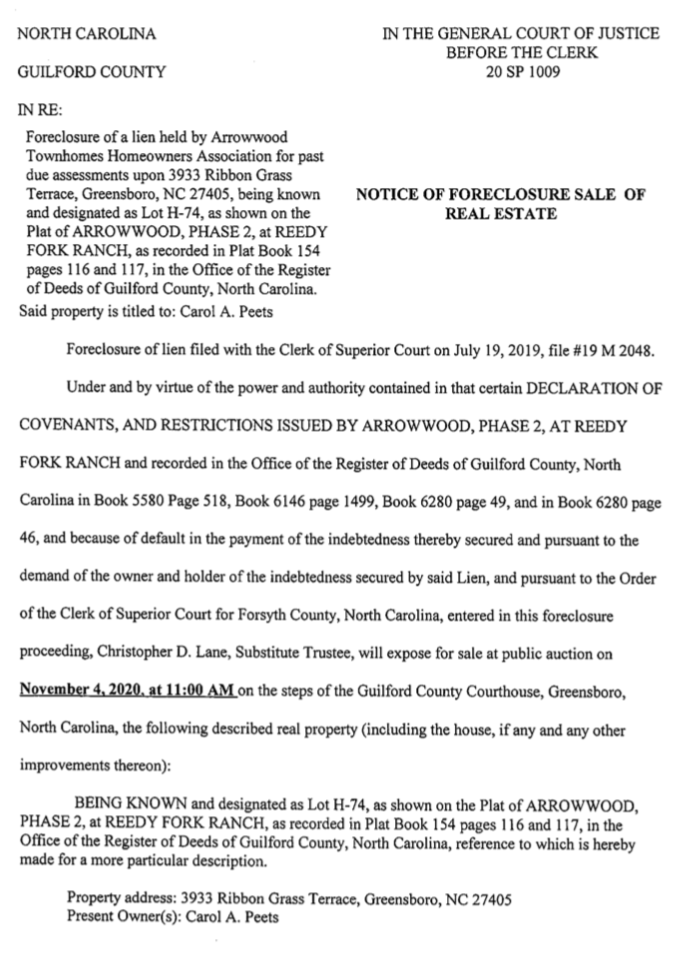 NORTH CAROLINA

GUILFORD COUNTY

IN THE GENERAL COURT OF JUSTICE
BEFORE THE CLERK
20 SP 1009

IN RE:

Foreclosure of a lien held by Arrowwood Townhomes Homeowners Association for past due assessments upon 3933 Ribbon Grass Terrace, Greensboro, NC 27405, being known and designated as Lot H-74, as shown on the Plat of ARROWWOOD, PHASE 2, at REEDY FORK RANCH, as recorded in Plat Book 154 pages 116 and 117, in the Office of the Register of Deeds of Guilford County, North Carolina.
Said property is titled to: Carol A. Peets

NOTICE OF FORECLOSURE SALE OF REAL ESTATE

Foreclosure of lien filed with the Clerk of Superior Court on July 19, 2019, file #19 M 2048.

Under and by virtue of the power and authority contained in that certain DECLARATION OF COVENANTS, AND RESTRICTIONS ISSUED BY ARROWWOOD, PHASE 2, AT REEDY FORK RANCH and recorded in the Office of the Register of Deeds of Guilford County, North Carolina in Book 5580 Page 518, Book 6146 page 1499, Book 6280 page 49, and in Book 6280 page 46, and because of default in the payment of the indebtedness thereby secured and pursuant to the demand of the owner and holder of the indebtedness secured by said Lien, and pursuant to the Order of the Clerk of Superior Court for Forsyth County, North Carolina, entered in this foreclosure proceeding, Christopher D. Lane, Substitute Trustee, will expose for sale at public auction on November 4, 2020, at 11:00 AM on the steps of the Guilford County Courthouse, Greensboro, North Carolina, the following described real property (including the house, if any and any other improvements thereon):

BEING KNOWN and designated as Lot H-74, as shown on the Plat of ARROWWOOD, PHASE 2, at REEDY FORK RANCH, as recorded in Plat Book 154 pages 116 and 117, in the Office of the Register of Deeds of Guilford County, North Carolina, reference to which is hereby made for a more particular description.

Property address: 3933 Ribbon Grass Terrace, Greensboro, NC 27405
Present Owner(s): Carol A. Peets